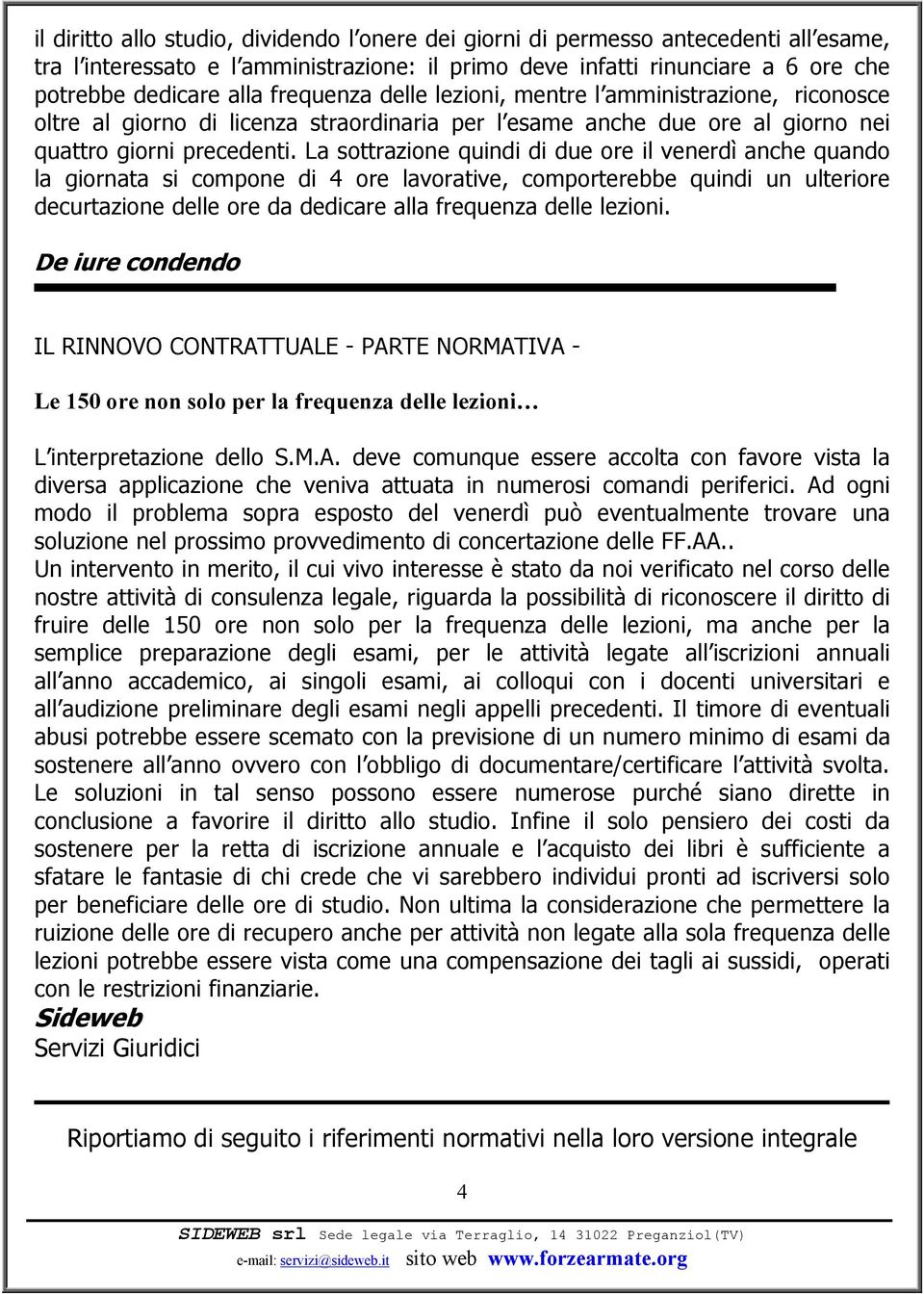 il diritto allo studio, dividendo l'onere dei giorni di permesso antecedenti all'esame, tra l'interessato e l'amministrazione: il primo deve infatti rinunciare a 6 ore che potrebbe dedicare alla frequenza delle lezioni, mentre l'amministrazione, riconosce oltre al giorno di licenza straordinaria per l'esame anche due ore al giorno nei quattro giorni precedenti. La sottrazione quindi di due ore il venerdì anche quando la giornata si compone di 4 ore lavorative, comporterebbe quindi un ulteriore decurtazione delle ore da dedicare alla frequenza delle lezioni.

De iure condendo

IL RINNOVO CONTRATTUALE - PARTE NORMATIVA -

Le 150 ore non solo per la frequenza delle lezioni…

L'interpretazione dello S.M.A. deve comunque essere accolta con favore vista la diversa applicazione che veniva attuata in numerosi comandi periferici. Ad ogni modo il problema sopra esposto del venerdì può eventualmente trovare una soluzione nel prossimo provvedimento di concertazione delle FF.AA..
Un intervento in merito, il cui vivo interesse è stato da noi verificato nel corso delle nostre attività di consulenza legale, riguarda la possibilità di riconoscere il diritto di fruire delle 150 ore non solo per la frequenza delle lezioni, ma anche per la semplice preparazione degli esami, per le attività legate all'iscrizioni annuali all'anno accademico, ai singoli esami, ai colloqui con i docenti universitari e all'audizione preliminare degli esami negli appelli precedenti. Il timore di eventuali abusi potrebbe essere scemato con la previsione di un numero minimo di esami da sostenere all'anno ovvero con l'obbligo di documentare/certificare l'attività svolta. Le soluzioni in tal senso possono essere numerose purché siano dirette in conclusione a favorire il diritto allo studio. Infine il solo pensiero dei costi da sostenere per la retta di iscrizione annuale e l'acquisto dei libri è sufficiente a sfatare le fantasie di chi crede che vi sarebbero individui pronti ad iscriversi solo per beneficiare delle ore di studio. Non ultima la considerazione che permettere la ruizione delle ore di recupero anche per attività non legate alla sola frequenza delle lezioni potrebbe essere vista come una compensazione dei tagli ai sussidi, operati con le restrizioni finanziarie.
Sideweb
Servizi Giuridici

Riportiamo di seguito i riferimenti normativi nella loro versione integrale

4

SIDEWEB srl Sede legale via Terraglio, 14 31022 Preganziol(TV)
e-mail: servizi@sideweb.it sito web www.forzearmate.org